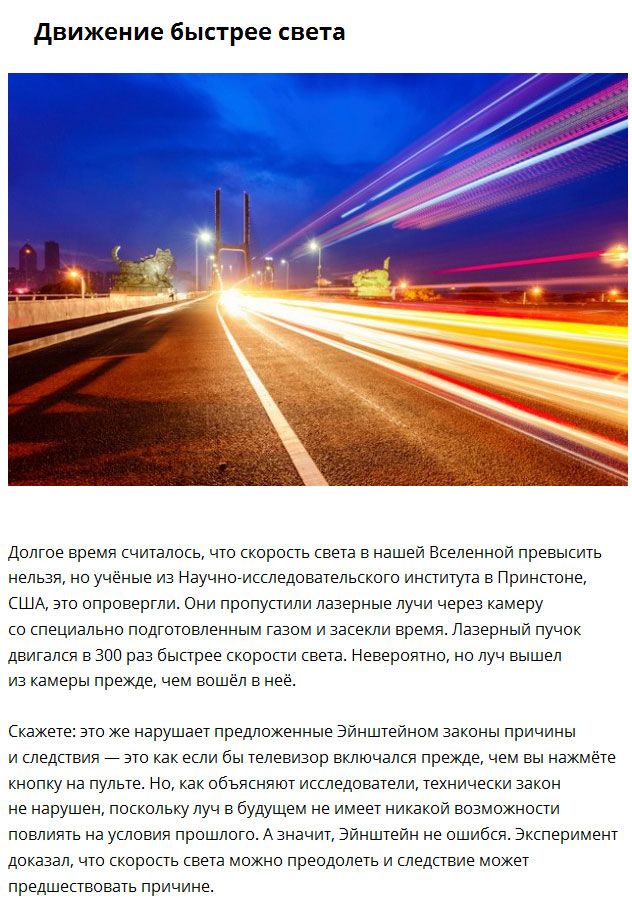 Движение быстрее света

Долгое время считалось, что скорость света в нашей Вселенной превысить нельзя, но учёные из Научно-исследовательского института в Принстоне, США, это опровергли. Они пропустили лазерные лучи через камеру со специально подготовленным газом и засекли время. Лазерный пучок двигался в 300 раз быстрее скорости света. Невероятно, но луч вышел из камеры прежде, чем вошёл в неё.

Скажете: это же нарушает предложенные Эйнштейном законы причины и следствия — это как если бы телевизор включался прежде, чем вы нажмёте кнопку на пульте. Но, как объясняют исследователи, технически закон не нарушен, поскольку луч в будущем не имеет никакой возможности повлиять на условия прошлого. А значит, Эйнштейн не ошибся. Эксперимент доказал, что скорость света можно преодолеть и следствие может предшествовать причине.